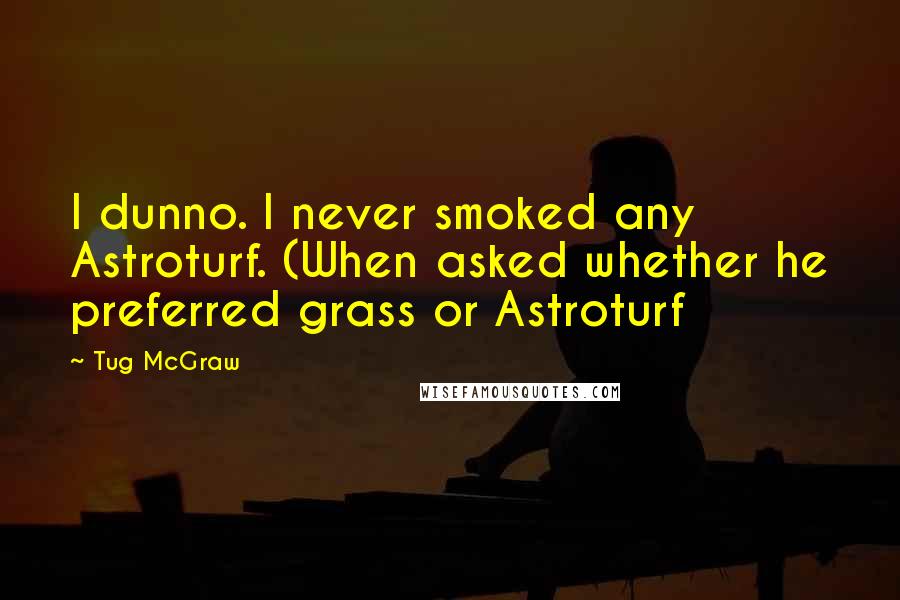 I dunno. I never smoked any Astroturf. (When asked whether he preferred grass or Astroturf

~ Tug McGraw

WISEFAMOUSQUOTES.COM